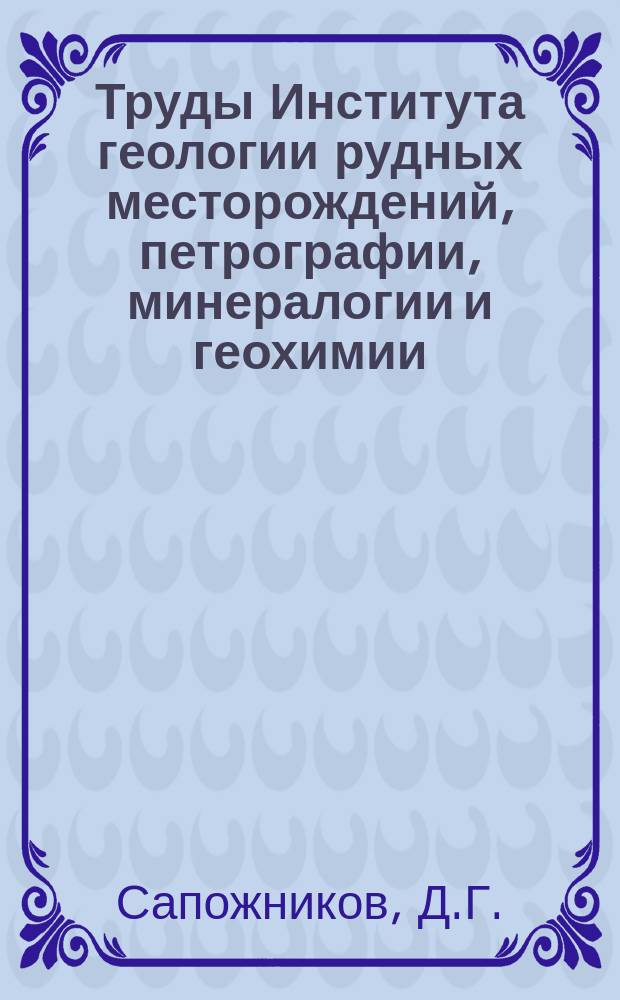 Труды Института геологии рудных месторождений, петрографии, минералогии и геохимии

Сапожников, Д.Г.